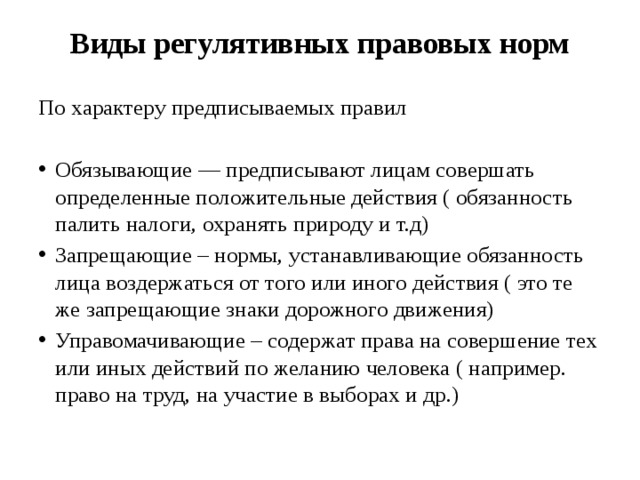 Виды регулятивных правовых норм

По характеру предписываемых правил

• Обязывающие — предписывают лицам совершать определенные положительные действия ( обязанность палить налоги, охранять природу и т.д)
• Запрещающие – нормы, устанавливающие обязанность лица воздержаться от того или иного действия ( это те же запрещающие знаки дорожного движения)
• Управомачивающие – содержат права на совершение тех или иных действий по желанию человека ( например. право на труд, на участие в выборах и др.)